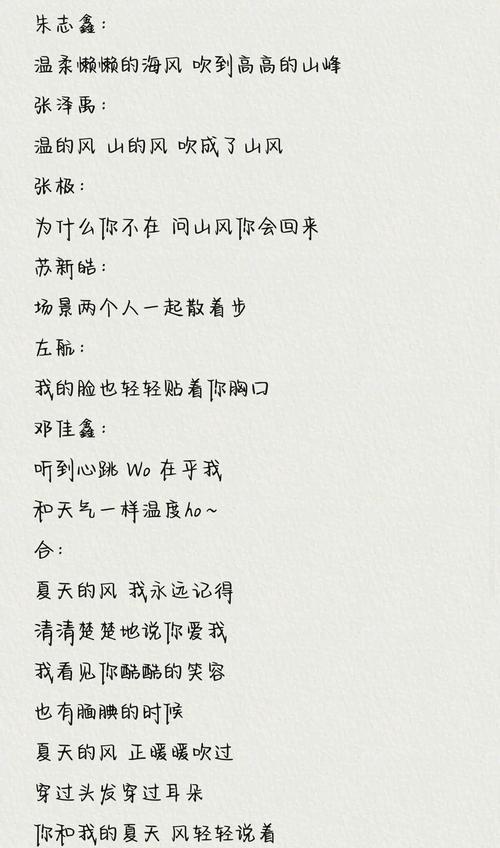 朱志鑫：

温柔懒懒的海风 吹到高高的山峰

张泽禹：

温的风 山的风 吹成了山风

张极：

为什么你不在 问山风你会回来

苏新皓：

场景两个人一起散着步

左航：

我的脸也轻轻贴着你胸口

邓佳鑫：

听到心跳 Wo 在乎我

和天气一样温度ho~

合：

夏天的风 我永远记得

清清楚楚地说你爱我

我看见你酷酷的笑容

也有腼腆的时候

夏天的风 正暖暖吹过

穿过头发穿过耳朵

你和我的夏天 风轻轻说着